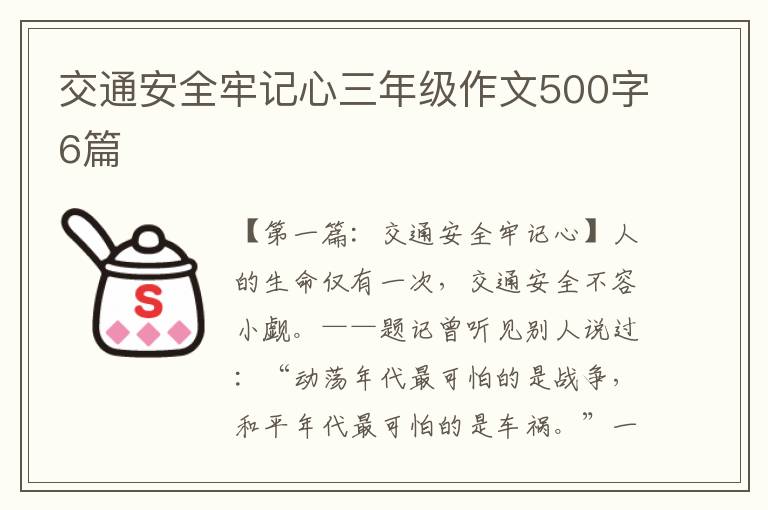 交通安全牢记心三年级作文500字6篇

S

【第一篇：交通安全牢记心】人的生命仅有一次，交通安全不容小觑。——题记曾听见别人说过：“动荡年代最可怕的是战争，和平年代最可怕的是车祸。”一